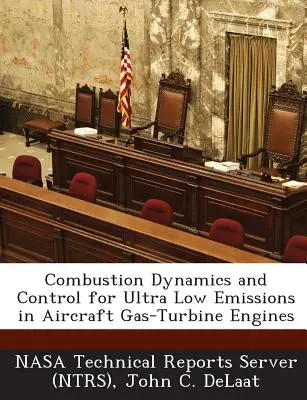 Combustion Dynamics and Control for Ultra Low Emissions in Aircraft Gas-Turbine Engines

NASA Technical Reports Server (NTRS), John C. DeLaat